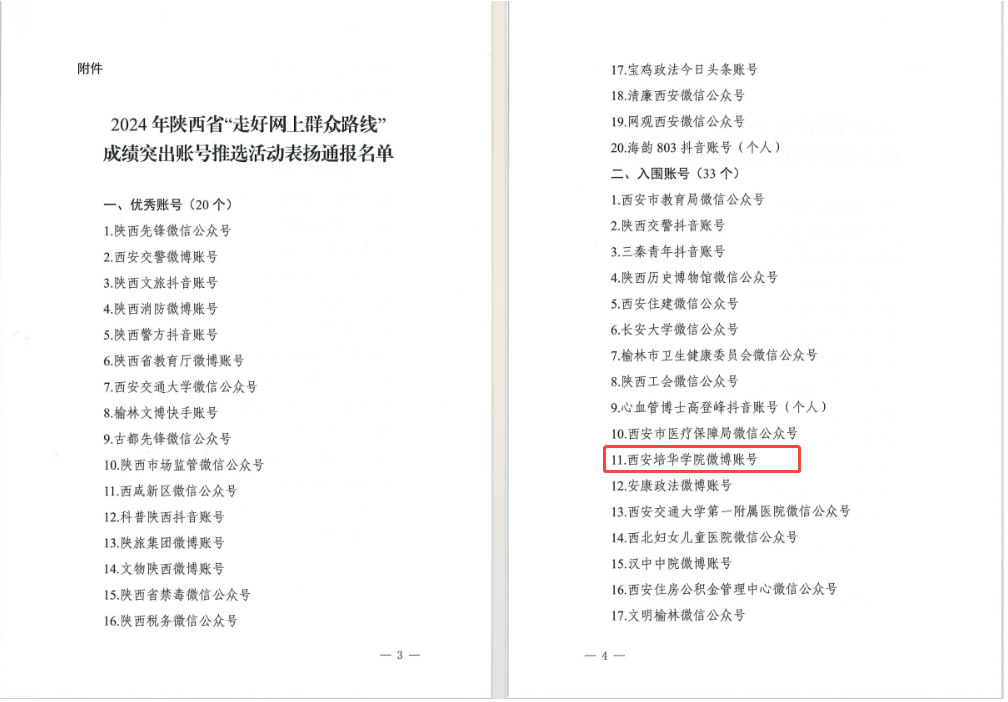 附件

2024年陕西省“走好网上群众路线”成绩突出账号推选活动表扬通报名单

一、优秀账号（20个）

1.陕西先锋微信公众号

2.西安交警微博账号

3.陕西文旅抖音账号

4.陕西消防微博账号

5.陕西警方抖音账号

6.陕西省教育厅微博账号

7.西安交通大学微信公众号

8.榆林文博快手账号

9.古都先锋微信公众号

10.陕西市场监管微信公众号

11.西咸新区微信公众号

12.科普陕西抖音账号

13.陕旅集团微博账号

14.文物陕西微博账号

15.陕西省禁毒微信公众号

16.陕西税务微信公众号

— 3 —

17.宝鸡政法今日头条账号

18.清廉西安微信公众号

19.网观西安微信公众号

20.海韵803抖音账号（个人）

二、入围账号（33个）

1.西安市教育局微信公众号

2.陕西交警抖音账号

3.三秦青年抖音账号

4.陕西历史博物馆微信公众号

5.西安住建微信公众号

6.长安大学微信公众号

7.榆林市卫生健康委员会微信公众号

8.陕西工会微信公众号

9.心血管博士高登峰抖音账号（个人）

10.西安市医疗保障局微信公众号

11.西安培华学院微博账号

12.安康政法微博账号

13.西安交通大学第一附属医院微信公众号

14.西北妇女儿童医院微信公众号

15.汉中中院微博账号

16.西安住房公积金管理中心微信公众号

17.文明榆林微信公众号

— 4 —